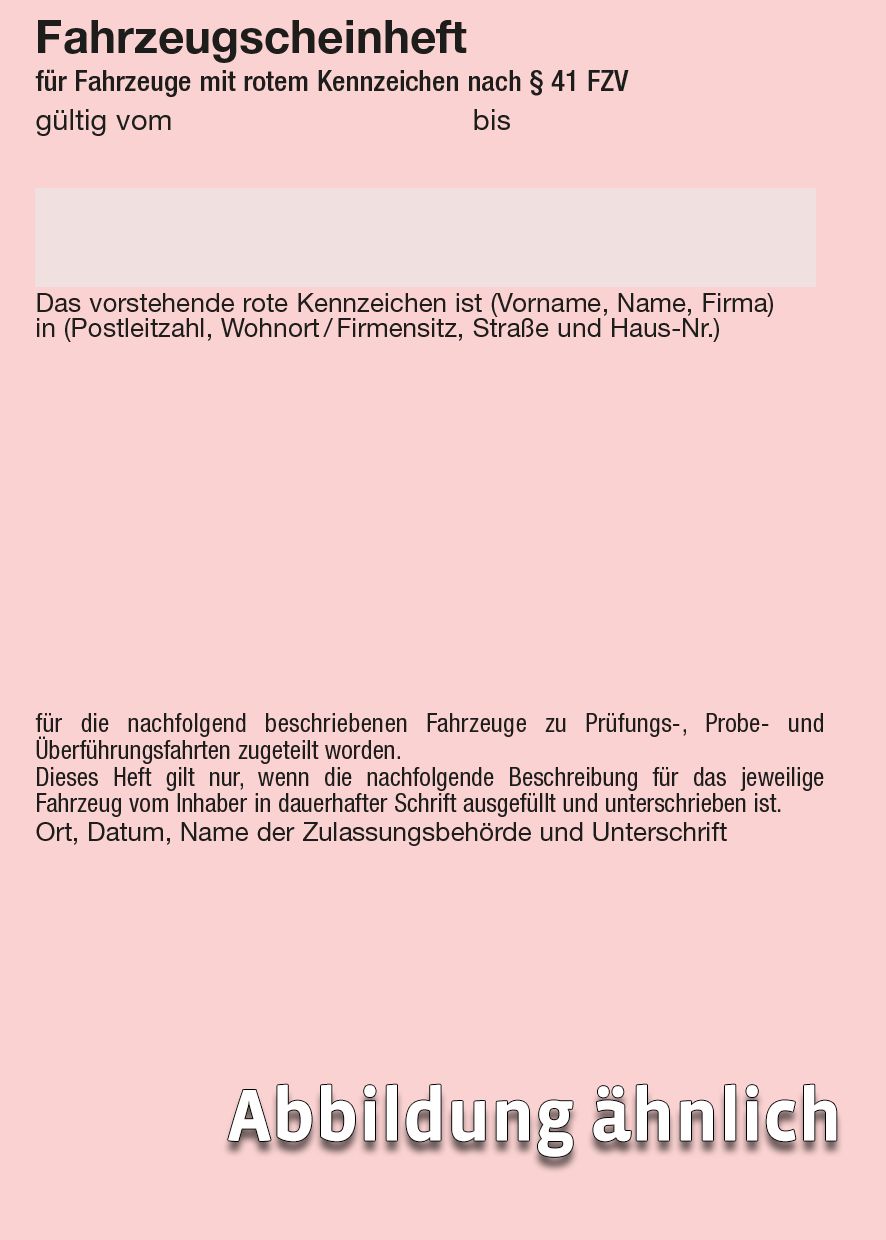 Fahrzeugscheinheft
für Fahrzeuge mit rotem Kennzeichen nach § 41 FZV
gültig vom bis

Das vorstehende rote Kennzeichen ist (Vorname, Name, Firma) in (Postleitzahl, Wohnort / Firmensitz, Straße und Haus-Nr.)

für die nachfolgend beschriebenen Fahrzeuge zu Prüfungs-, Probe- und Überführungsfahrten zugeteilt worden.
Dieses Heft gilt nur, wenn die nachfolgende Beschreibung für das jeweilige Fahrzeug vom Inhaber in dauerhafter Schrift ausgefüllt und unterschrieben ist.
Ort, Datum, Name der Zulassungsbehörde und Unterschrift

Abbildung ähnlich